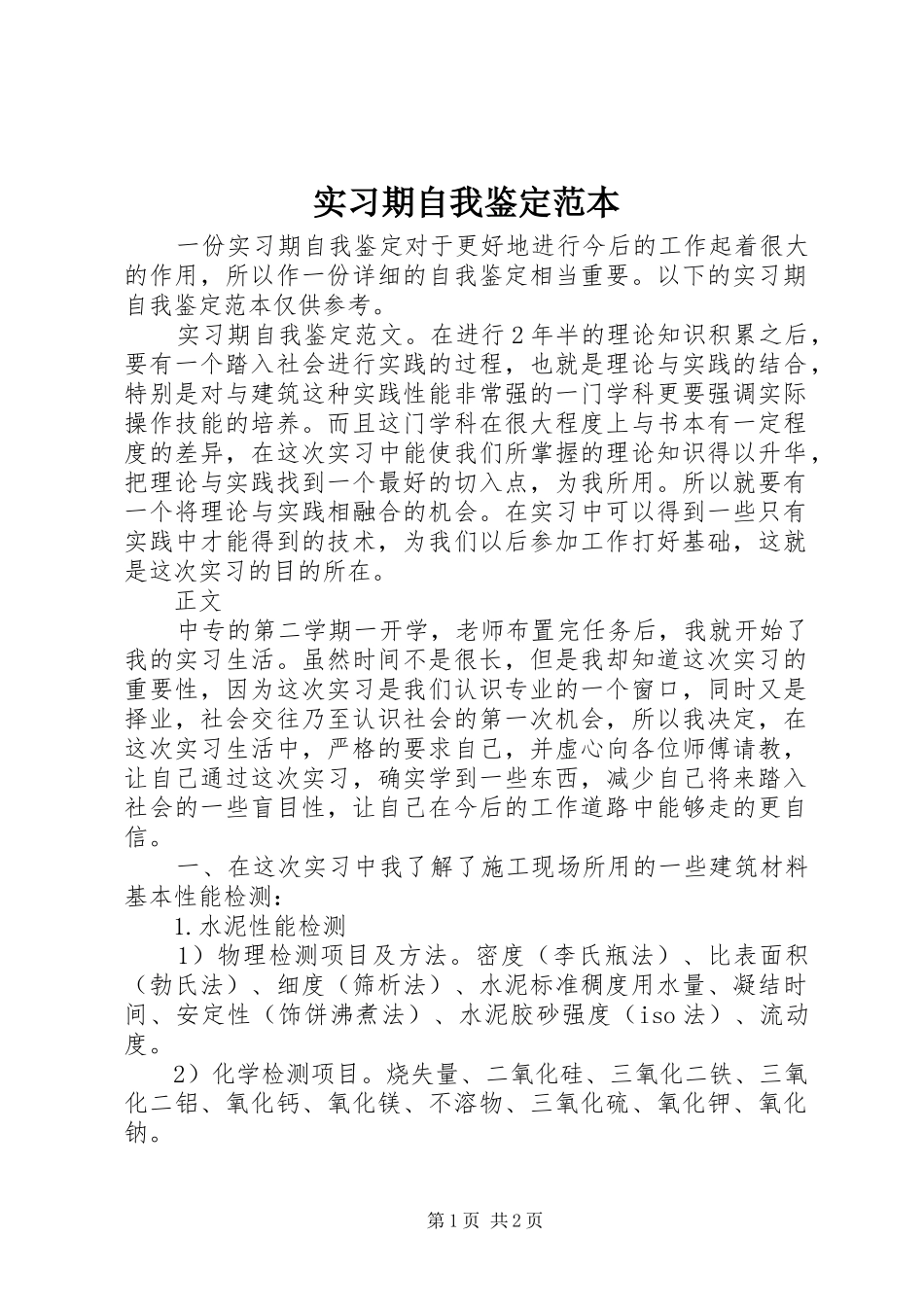 实习期自我鉴定范本

一份实习期自我鉴定对于更好地进行今后的工作起着很大的作用，所以作一份详细的自我鉴定相当重要。以下的实习期自我鉴定范本仅供参考。

实习期自我鉴定范文。在进行2年半的理论知识积累之后，要有一个踏入社会进行实践的过程，也就是理论与实践的结合，特别是对与建筑这种实践性能非常强的一门学科更要强调实际操作技能的培养。而且这门学科在很大程度上与书本有一定程度的差异，在这次实习中能使我们所掌握的理论知识得以升华，把理论与实践找到一个最好的切入点，为我所用。所以就要有一个将理论与实践相融合的机会。在实习中可以得到一些只有实践中才能得到的技术，为我们以后参加工作打好基础，这就是这次实习的目的所在。

正文

中专的第二学期一开学，老师布置完任务后，我就开始了我的实习生活。虽然时间不是很长，但是我却知道这次实习的重要性，因为这次实习是我们认识专业的一个窗口，同时又是择业，社会交往乃至认识社会的第一次机会，所以我决定，在这次实习生活中，严格的要求自己，并虚心向各位师傅请教，让自己通过这次实习，确实学到一些东西，减少自己将来踏入社会的一些盲目性，让自己在今后的工作道路中能够走的更自信。

一、在这次实习中我了解了施工现场所用的一些建筑材料基本性能检测：

1.水泥性能检测

1）物理检测项目及方法。密度（李氏瓶法）、比表面积（勃氏法）、细度（筛析法）、水泥标准稠度用水量、凝结时间、安定性（饰饼沸煮法）、水泥胶砂强度（iso法）、流动度。

2）化学检测项目。烧失量、二氧化硅、三氧化二铁、三氧化二铝、氧化钙、氧化镁、不溶物、三氧化硫、氧化钾、氧化钠。

第1页 共2页